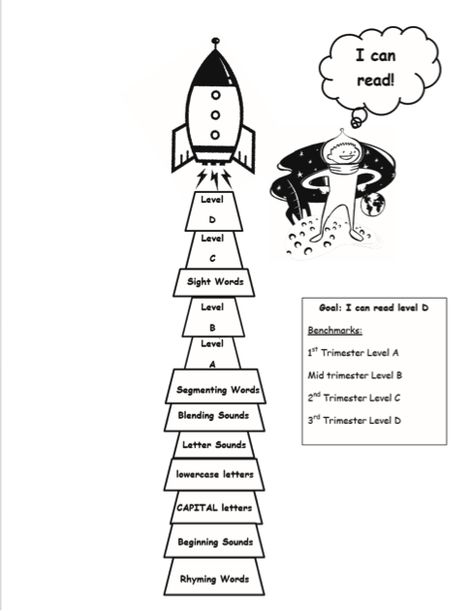 I can read!

Level D

Level C

Sight Words

Level B

Level A

Segmenting Words

Blending Sounds

Letter Sounds

lowercase letters

CAPITAL letters

Beginning Sounds

Rhyming Words

Goal: I can read level D

Benchmarks:

1$^{st}$ Trimester Level A

Mid trimester Level B

2$^{nd}$ Trimester Level C

3$^{rd}$ Trimester Level D